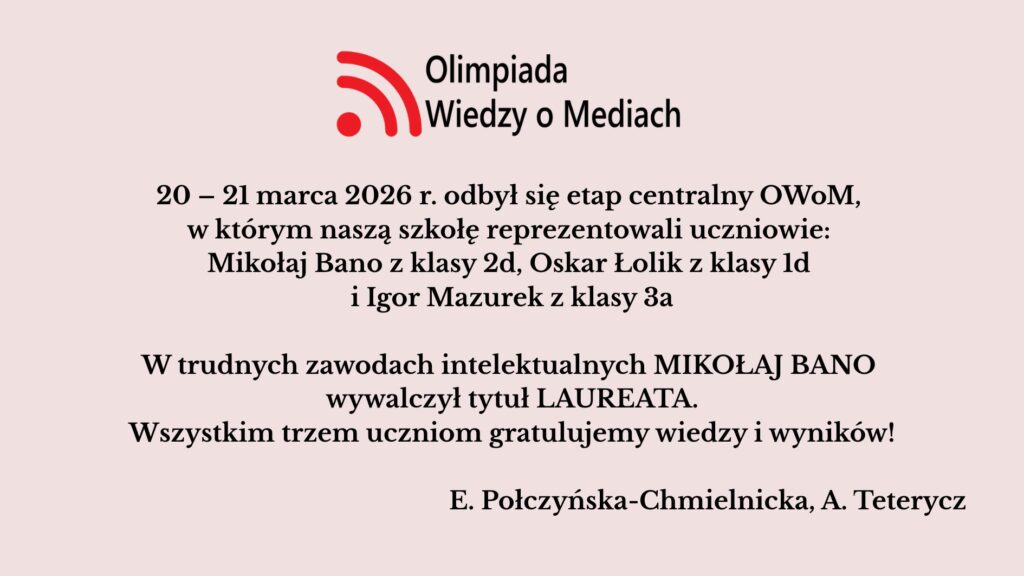 Olimpiada
Wiedzy o Mediach

20 – 21 marca 2026 r. odbył się etap centralny OWoM, w którym naszą szkołę reprezentowali uczniowie: Mikołaj Bano z klasy 2d, Oskar Łolik z klasy 1d i Igor Mazurek z klasy 3a

W trudnych zawodach intelektualnych MIKOŁAJ BANO wywalczył tytuł LAUREATA. Wszystkim trzem uczniom gratulujemy wiedzy i wyników!

E. Połczyńska-Chmielnicka, A. Teterycz